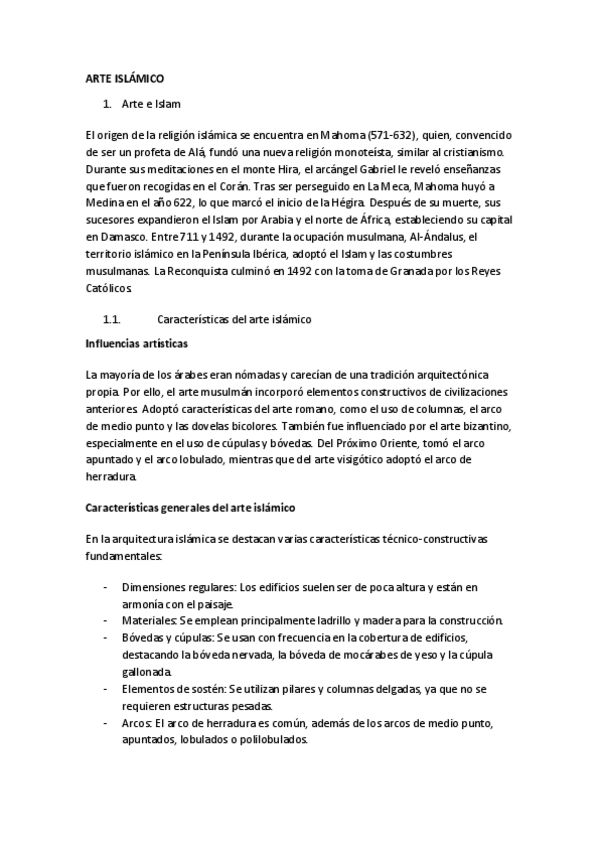 ARTE ISLÁMICO

1. Arte e Islam

El origen de la religión islámica se encuentra en Mahoma (571-632), quien, convencido de ser un profeta de Alá, fundó una nueva religión monoteísta, similar al cristianismo. Durante sus meditaciones en el monte Hira, el arcángel Gabriel le reveló enseñanzas que fueron recogidas en el Corán. Tras ser perseguido en La Meca, Mahoma huyó a Medina en el año 622, lo que marcó el inicio de la Hégira. Después de su muerte, sus sucesores expandieron el Islam por Arabia y el norte de África, estableciendo su capital en Damasco. Entre 711 y 1492, durante la ocupación musulmana, Al-Ándalus, el territorio islámico en la Península Ibérica, adoptó el Islam y las costumbres musulmanas. La Reconquista culminó en 1492 con la toma de Granada por los Reyes Católicos.

1.1. Características del arte islámico

Influencias artísticas

La mayoría de los árabes eran nómadas y carecían de una tradición arquitectónica propia. Por ello, el arte musulmán incorporó elementos constructivos de civilizaciones anteriores. Adoptó características del arte romano, como el uso de columnas, el arco de medio punto y las dovelas bicolores. También fue influenciado por el arte bizantino, especialmente en el uso de cúpulas y bóvedas. Del Próximo Oriente, tomó el arco apuntado y el arco lobulado, mientras que del arte visigótico adoptó el arco de herradura.

Características generales del arte islámico

En la arquitectura islámica se destacan varias características técnico-constructivas fundamentales:

- Dimensiones regulares: Los edificios suelen ser de poca altura y están en armonía con el paisaje.
- Materiales: Se emplean principalmente ladrillo y madera para la construcción.
- Bóvedas y cúpulas: Se usan con frecuencia en la cobertura de edificios, destacando la bóveda nervada, la bóveda de mocárabes de yeso y la cúpula gallonada.
- Elementos de sostén: Se utilizan pilares y columnas delgadas, ya que no se requieren estructuras pesadas.
- Arcos: El arco de herradura es común, además de los arcos de medio punto, apuntados, lobulados o polilobulados.